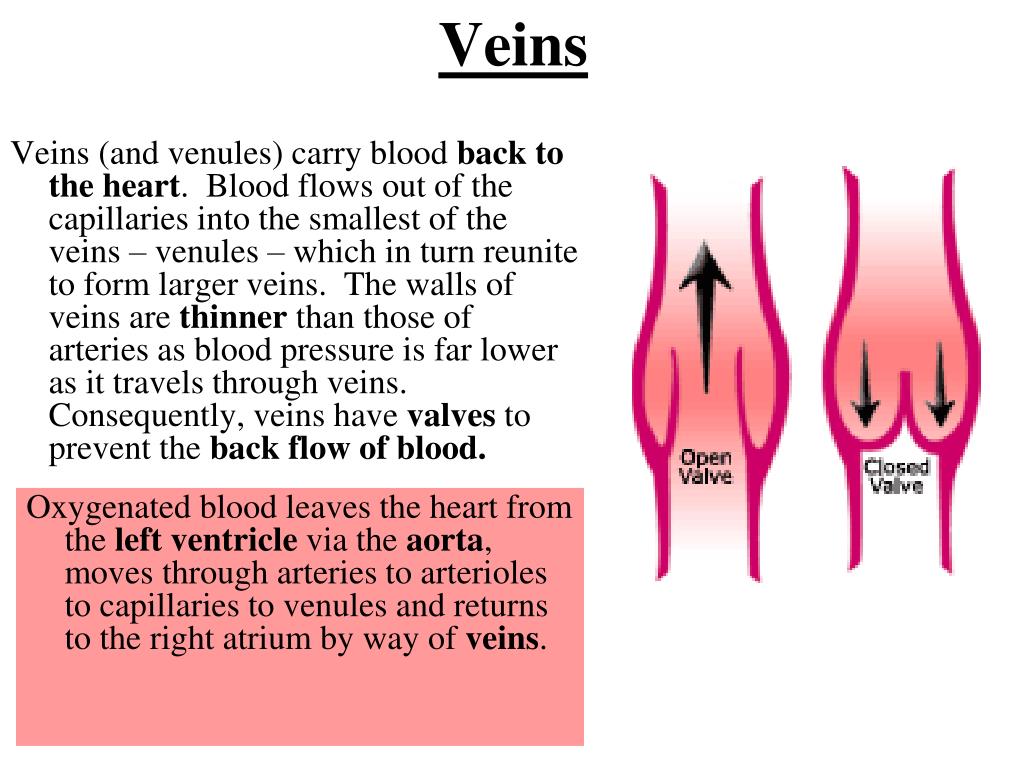 Veins

Veins (and venules) carry blood back to the heart. Blood flows out of the capillaries into the smallest of the veins – venules – which in turn reunite to form larger veins. The walls of veins are thinner than those of arteries as blood pressure is far lower as it travels through veins. Consequently, veins have valves to prevent the back flow of blood.

Oxygenated blood leaves the heart from the left ventricle via the aorta, moves through arteries to arterioles to capillaries to venules and returns to the right atrium by way of veins.

Open Valve

Closed Valve